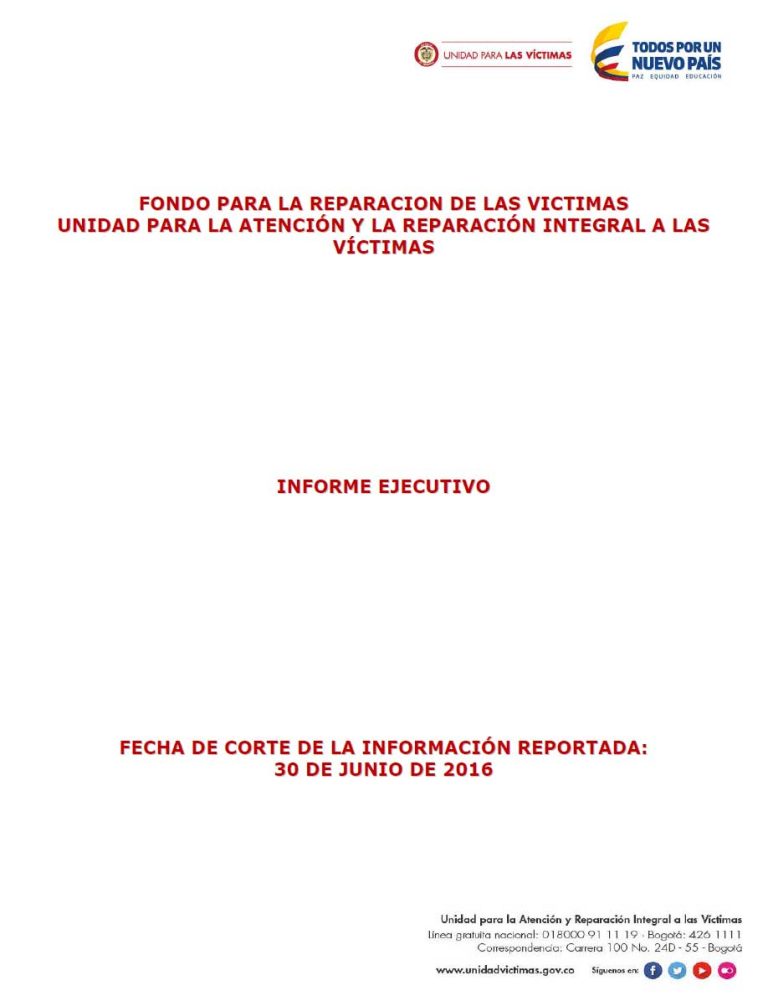 UNIDAD PARA LAS VÍCTIMAS

TODOS POR UN NUEVO PAÍS
PAZ EQUIDAD EDUCACIÓN

FONDO PARA LA REPARACION DE LAS VICTIMAS
UNIDAD PARA LA ATENCIÓN Y LA REPARACIÓN INTEGRAL A LAS VÍCTIMAS

INFORME EJECUTIVO

FECHA DE CORTE DE LA INFORMACIÓN REPORTADA:
30 DE JUNIO DE 2016

Unidad para la Atención y Reparación Integral a las Víctimas
Línea gratuita nacional: 018000 91 11 19 - Bogotá: 426 1111
Correspondencia: Carrera 100 No. 24D - 55 - Bogotá

www.unidadvictimas.gov.co Síguenos en: